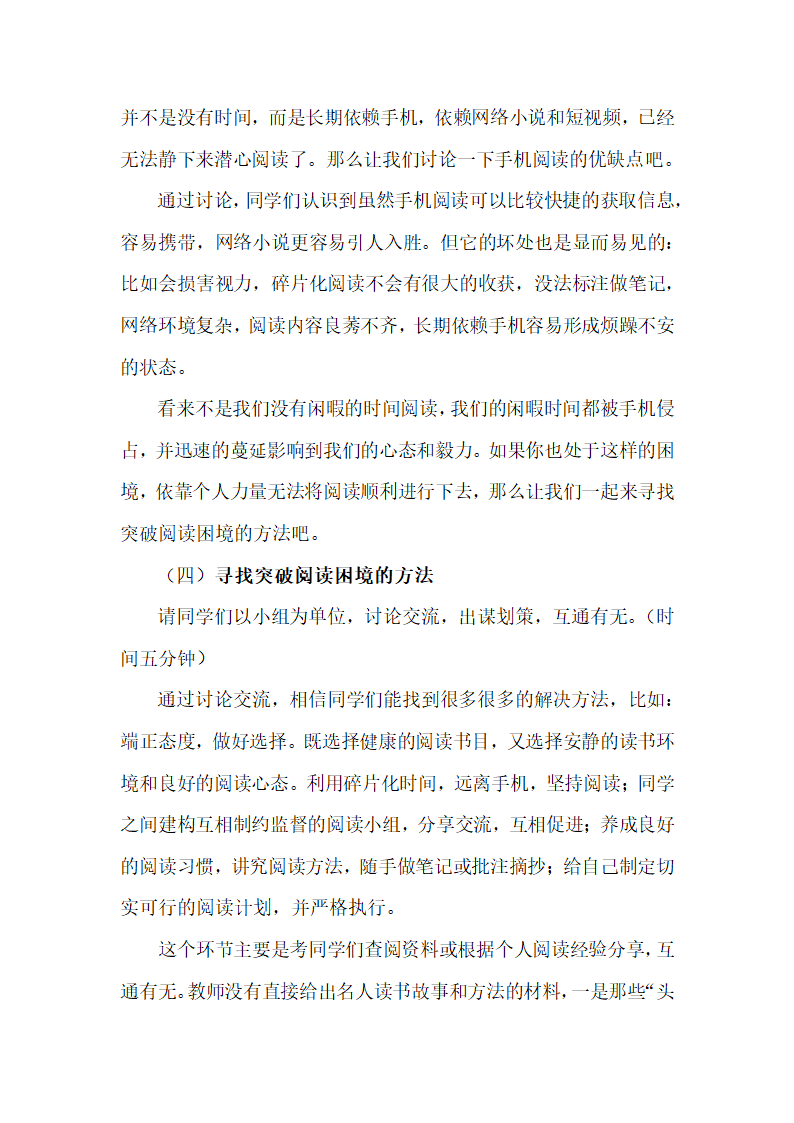 并不是没有时间，而是长期依赖手机，依赖网络小说和短视频，已经无法静下来潜心阅读了。那么让我们讨论一下手机阅读的优缺点吧。

通过讨论，同学们认识到虽然手机阅读可以比较快捷的获取信息，容易携带，网络小说更容易引人入胜。但它的坏处也是显而易见的：比如会损害视力，碎片化阅读不会有很大的收获，没法标注做笔记，网络环境复杂，阅读内容良莠不齐，长期依赖手机容易形成烦躁不安的状态。

看来不是我们没有闲暇的时间阅读，我们的闲暇时间都被手机侵占，并迅速的蔓延影响到我们的心态和毅力。如果你也处于这样的困境，依靠个人力量无法将阅读顺利进行下去，那么让我们一起来寻找突破阅读困境的方法吧。

（四）寻找突破阅读困境的方法

请同学们以小组为单位，讨论交流，出谋划策，互通有无。（时间五分钟）

通过讨论交流，相信同学们能找到很多很多的解决方法，比如：端正态度，做好选择。既选择健康的阅读书目，又选择安静的读书环境和良好的阅读心态。利用碎片化时间，远离手机，坚持阅读；同学之间建构互相制约监督的阅读小组，分享交流，互相促进；养成良好的阅读习惯，讲究阅读方法，随手做笔记或批注摘抄；给自己制定切实可行的阅读计划，并严格执行。

这个环节主要是考同学们查阅资料或根据个人阅读经验分享，互通有无。教师没有直接给出名人读书故事和方法的材料，一是那些“头